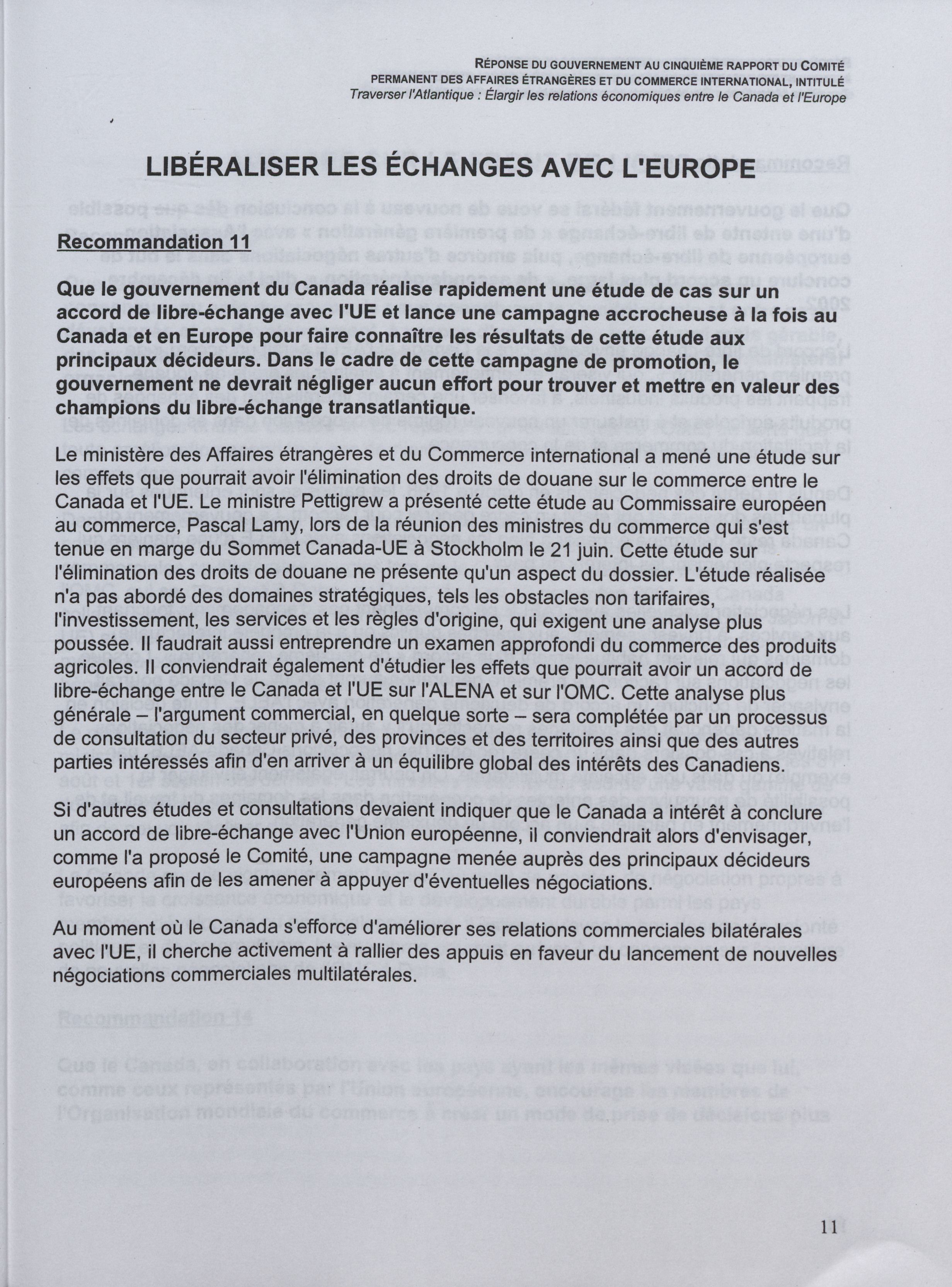 RÉPONSE DU GOUVERNEMENT AU CINQUIÈME RAPPORT DU COMITÉ
PERMANENT DES AFFAIRES ÉTRANGÈRES ET DU COMMERCE INTERNATIONAL, INTITULÉ
Traverser l'Atlantique : Élargir les relations économiques entre le Canada et l'Europe

LIBÉRALISER LES ÉCHANGES AVEC L'EUROPE

Recommandation 11

Que le gouvernement du Canada réalise rapidement une étude de cas sur un accord de libre-échange avec l'UE et lance une campagne accrocheuse à la fois au Canada et en Europe pour faire connaître les résultats de cette étude aux principaux décideurs. Dans le cadre de cette campagne de promotion, le gouvernement ne devrait négliger aucun effort pour trouver et mettre en valeur des champions du libre-échange transatlantique.

Le ministère des Affaires étrangères et du Commerce international a mené une étude sur les effets que pourrait avoir l'élimination des droits de douane sur le commerce entre le Canada et l'UE. Le ministre Pettigrew a présenté cette étude au Commissaire européen au commerce, Pascal Lamy, lors de la réunion des ministres du commerce qui s'est tenue en marge du Sommet Canada-UE à Stockholm le 21 juin. Cette étude sur l'élimination des droits de douane ne présente qu'un aspect du dossier. L'étude réalisée n'a pas abordé des domaines stratégiques, tels les obstacles non tarifaires, l'investissement, les services et les règles d'origine, qui exigent une analyse plus poussée. Il faudrait aussi entreprendre un examen approfondi du commerce des produits agricoles. Il conviendrait également d'étudier les effets que pourrait avoir un accord de libre-échange entre le Canada et l'UE sur l'ALENA et sur l'OMC. Cette analyse plus générale – l'argument commercial, en quelque sorte – sera complétée par un processus de consultation du secteur privé, des provinces et des territoires ainsi que des autres parties intéressés afin d'en arriver à un équilibre global des intérêts des Canadiens.

Si d'autres études et consultations devaient indiquer que le Canada a intérêt à conclure un accord de libre-échange avec l'Union européenne, il conviendrait alors d'envisager, comme l'a proposé le Comité, une campagne menée auprès des principaux décideurs européens afin de les amener à appuyer d'éventuelles négociations.

Au moment où le Canada s'efforce d'améliorer ses relations commerciales bilatérales avec l'UE, il cherche activement à rallier des appuis en faveur du lancement de nouvelles négociations commerciales multilatérales.

11